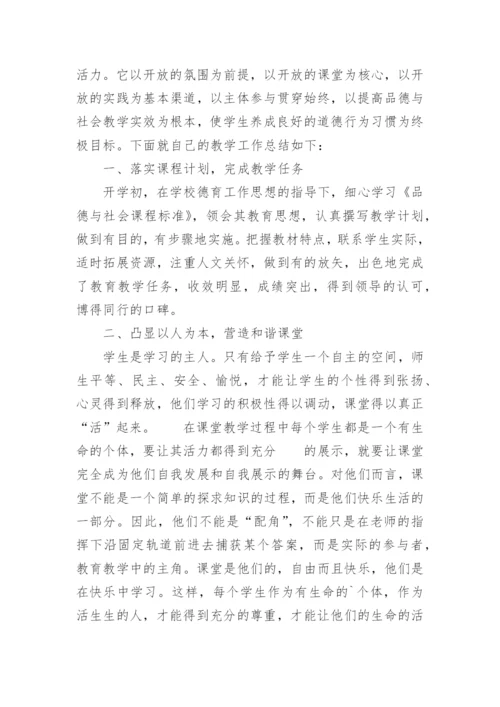 活力。它以开放的氛围为前提，以开放的课堂为核心，以开放的实践为基本渠道，以主体参与贯穿始终，以提高品德与社会教学实效为根本，使学生养成良好的道德行为习惯为终极目标。下面就自己的教学工作总结如下：

一、落实课程计划，完成教学任务

开学初，在学校德育工作思想的指导下，细心学习《品德与社会课程标准》，领会其教育思想，认真撰写教学计划，做到有目的，有步骤地实施。把握教材特点，联系学生实际，适时拓展资源，注重人文关怀，做到有的放矢，出色地完成了教育教学任务，收效明显，成绩突出，得到领导的认可，博得同行的口碑。

二、凸显以人为本，营造和谐课堂

学生是学习的主人。只有给予学生一个自主的空间，师生平等、民主、安全、愉悦，才能让学生的个性得到张扬、心灵得到释放，他们学习的积极性得以调动，课堂得以真正“活”起来。 在课堂教学过程中每个学生都是一个有生命的个体，要让其活力都得到充分 的展示，就要让课堂完全成为他们自我发展和自我展示的舞台。对他们而言，课堂不能是一个简单的探求知识的过程，而是他们快乐生活的一部分。因此，他们不能是“配角”，不能只是在老师的指挥下沿固定轨道前进去捕获某个答案，而是实际的参与者，教育教学中的主角。课堂是他们的，自由而且快乐，他们是在快乐中学习。这样，每个学生作为有生命的`个体，作为活生生的人，才能得到充分的尊重，才能让他们的生命的活